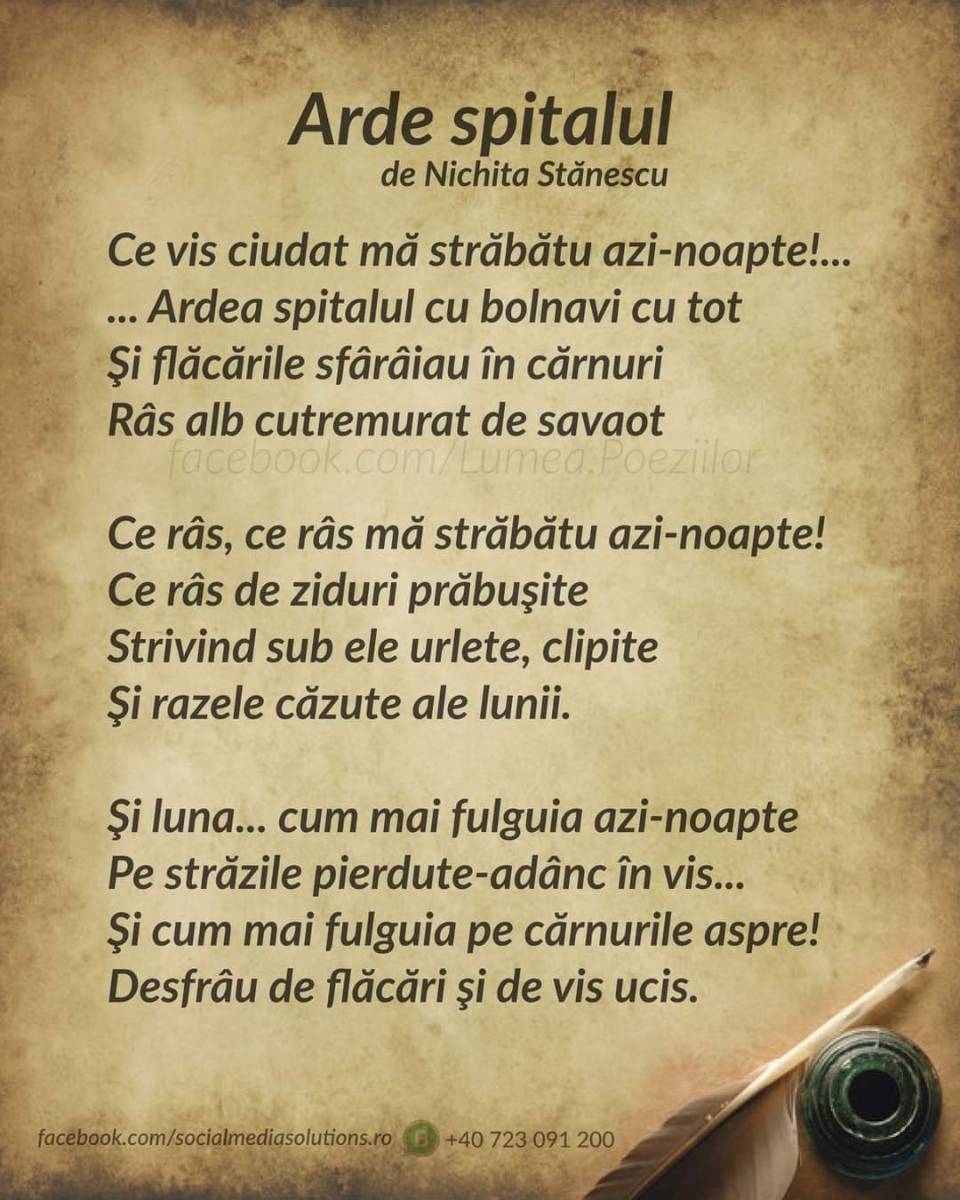 Arde spitalul
de Nichita Stănescu

Ce vis ciudat mă străbătu azi-noapte!...
... Ardea spitalul cu bolnavi cu tot
Şi flăcările sfârâiau în cărnuri
Râs alb cutremurat de savaot

facebook.com/Lumea.Poeziilor

Ce râs, ce râs mă străbătu azi-noapte!
Ce râs de ziduri prăbuşite
Strivind sub ele urlete, clipite
Şi razele căzute ale lunii.

Şi luna... cum mai fulguia azi-noapte
Pe străzile pierdute-adânc în vis...
Şi cum mai fulguia pe cărnurile aspre!
Desfrâu de flăcări şi de vis ucis.

facebook.com/socialmediasolutions.ro +40 723 091 200